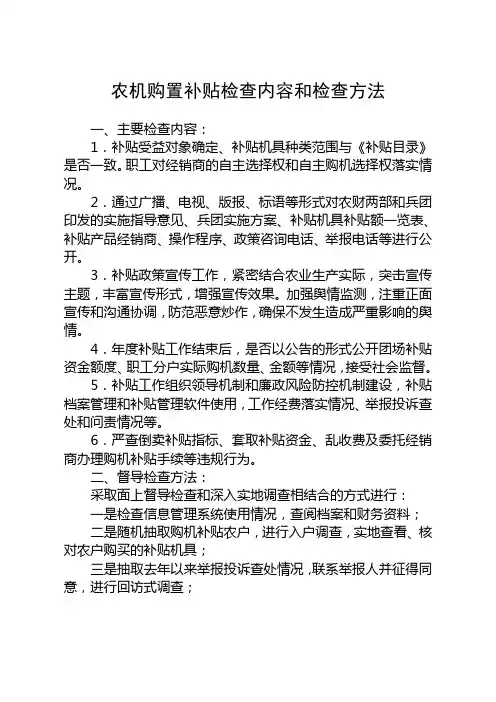 农机购置补贴检查内容和检查方法

一、主要检查内容：

1．补贴受益对象确定、补贴机具种类范围与《补贴目录》是否一致。职工对经销商的自主选择权和自主购机选择权落实情况。

2．通过广播、电视、版报、标语等形式对农财两部和兵团印发的实施指导意见、兵团实施方案、补贴机具补贴额一览表、补贴产品经销商、操作程序、政策咨询电话、举报电话等进行公开。

3．补贴政策宣传工作，紧密结合农业生产实际，突击宣传主题，丰富宣传形式，增强宣传效果。加强舆情监测，注重正面宣传和沟通协调，防范恶意炒作，确保不发生造成严重影响的舆情。

4．年度补贴工作结束后，是否以公告的形式公开团场补贴资金额度、职工分户实际购机数量、金额等情况，接受社会监督。

5．补贴工作组织领导机制和廉政风险防控机制建设，补贴档案管理和补贴管理软件使用，工作经费落实情况、举报投诉查处和问责情况等。

6．严查倒卖补贴指标、套取补贴资金、乱收费及委托经销商办理购机补贴手续等违规行为。

二、督导检查方法：

采取面上督导检查和深入实地调查相结合的方式进行：

一是检查信息管理系统使用情况，查阅档案和财务资料；

二是随机抽取购机补贴农户，进行入户调查，实地查看、核对农户购买的补贴机具；

三是抽取去年以来举报投诉查处情况，联系举报人并征得同意，进行回访式调查；